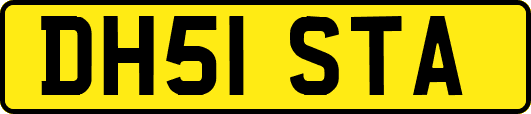 DH51 STA